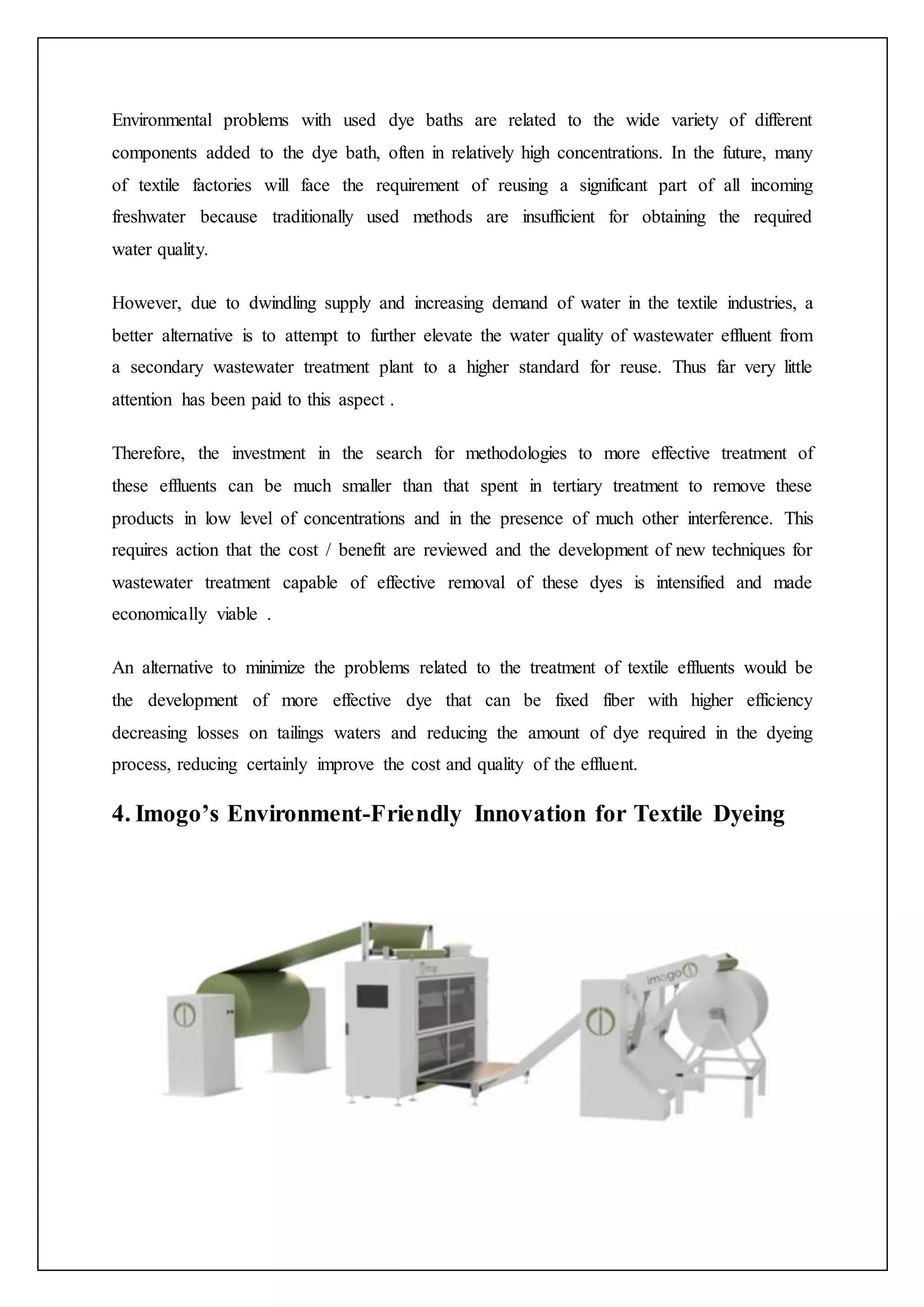 Environmental problems with used dye baths are related to the wide variety of different components added to the dye bath, often in relatively high concentrations. In the future, many of textile factories will face the requirement of reusing a significant part of all incoming freshwater because traditionally used methods are insufficient for obtaining the required water quality.

However, due to dwindling supply and increasing demand of water in the textile industries, a better alternative is to attempt to further elevate the water quality of wastewater effluent from a secondary wastewater treatment plant to a higher standard for reuse. Thus far very little attention has been paid to this aspect .

Therefore, the investment in the search for methodologies to more effective treatment of these effluents can be much smaller than that spent in tertiary treatment to remove these products in low level of concentrations and in the presence of much other interference. This requires action that the cost / benefit are reviewed and the development of new techniques for wastewater treatment capable of effective removal of these dyes is intensified and made economically viable .

An alternative to minimize the problems related to the treatment of textile effluents would be the development of more effective dye that can be fixed fiber with higher efficiency decreasing losses on tailings waters and reducing the amount of dye required in the dyeing process, reducing certainly improve the cost and quality of the effluent.

4. Imogo's Environment-Friendly Innovation for Textile Dyeing

imogo